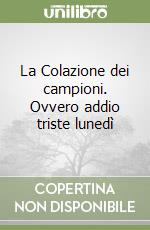 unilibro

La Colazione dei campioni. Ovvero addio triste lunedì

COPERTINA NON DISPONIBILE